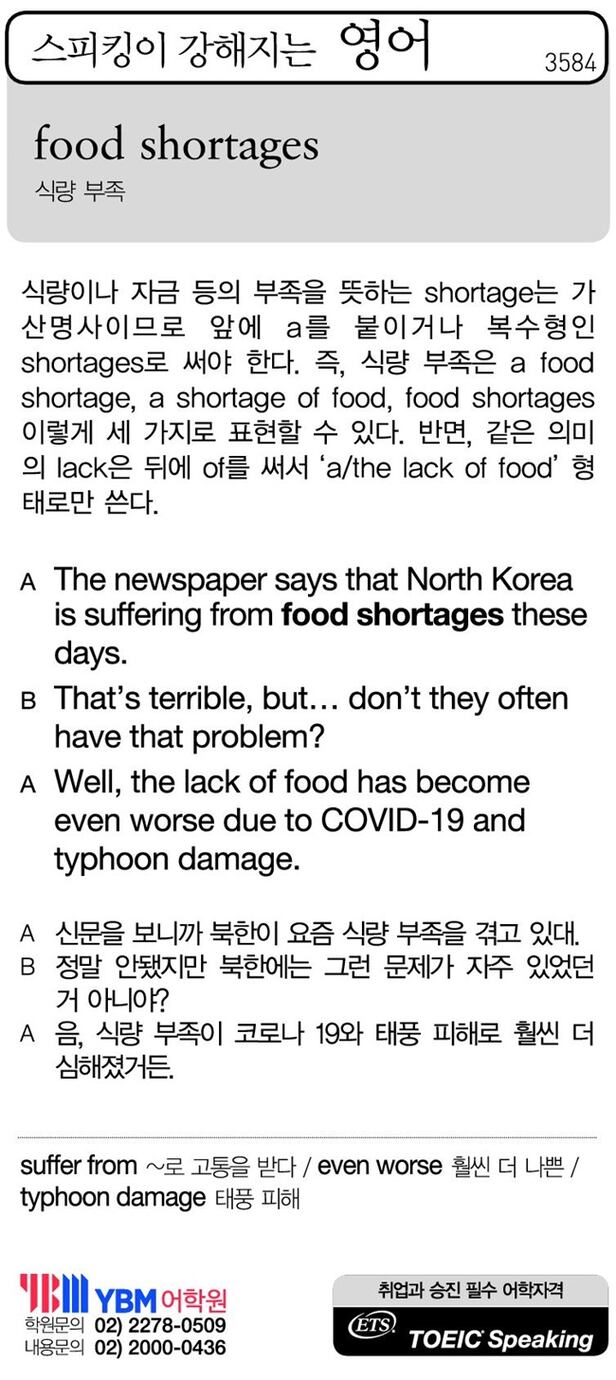 스피킹이 강해지는 영어
3584

food shortages
식량 부족

식량이나 자금 등의 부족을 뜻하는 shortage는 가산명사이므로 앞에 a를 붙이거나 복수형인 shortages로 써야 한다. 즉, 식량 부족은 a food shortage, a shortage of food, food shortages 이렇게 세 가지로 표현할 수 있다. 반면, 같은 의미의 lack은 뒤에 of를 써서 'a/the lack of food' 형태로만 쓴다.

A The newspaper says that North Korea is suffering from food shortages these days.
B That's terrible, but… don't they often have that problem?
A Well, the lack of food has become even worse due to COVID-19 and typhoon damage.

A 신문을 보니까 북한이 요즘 식량 부족을 겪고 있대.
B 정말 안됐지만 북한에는 그런 문제가 자주 있었던 거 아니야?
A 음, 식량 부족이 코로나 19와 태풍 피해로 훨씬 더 심해졌거든.

suffer from ~로 고통을 받다 / even worse 훨씬 더 나쁜 / typhoon damage 태풍 피해

YBM 어학원
학원문의 02) 2278-0509
내용문의 02) 2000-0436

취업과 승진 필수 어학자격
ETS TOEIC Speaking